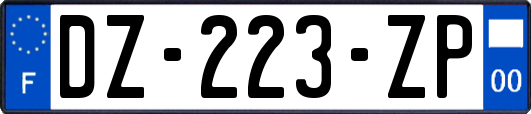 F

DZ-223-ZP

00